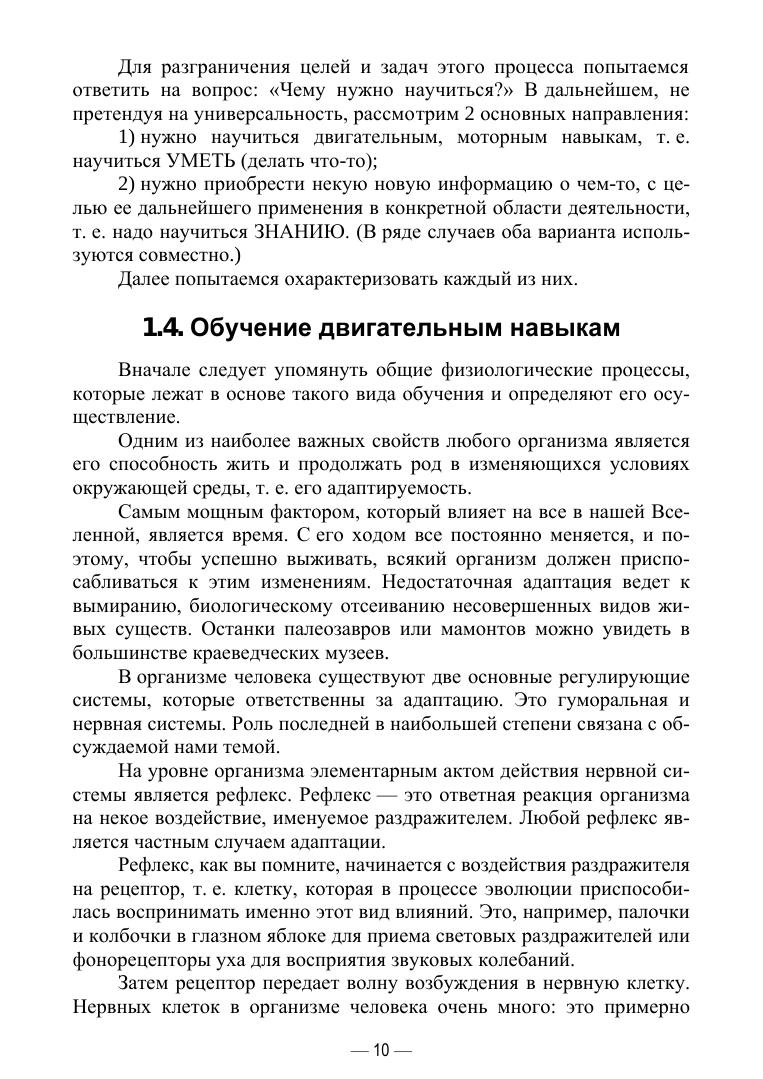 Для разграничения целей и задач этого процесса попытаемся ответить на вопрос: «Чему нужно научиться?» В дальнейшем, не претендуя на универсальность, рассмотрим 2 основных направления:

1) нужно научиться двигательным, моторным навыкам, т. е. научиться УМЕТЬ (делать что-то);

2) нужно приобрести некую новую информацию о чем-то, с целью ее дальнейшего применения в конкретной области деятельности, т. е. надо научиться ЗНАНИЮ. (В ряде случаев оба варианта используются совместно.)

Далее попытаемся охарактеризовать каждый из них.

1.4. Обучение двигательным навыкам

Вначале следует упомянуть общие физиологические процессы, которые лежат в основе такого вида обучения и определяют его осуществление.

Одним из наиболее важных свойств любого организма является его способность жить и продолжать род в изменяющихся условиях окружающей среды, т. е. его адаптируемость.

Самым мощным фактором, который влияет на все в нашей Вселенной, является время. С его ходом все постоянно меняется, и поэтому, чтобы успешно выживать, всякий организм должен приспосабливаться к этим изменениям. Недостаточная адаптация ведет к вымиранию, биологическому отсеиванию несовершенных видов живых существ. Останки палеозавров или мамонтов можно увидеть в большинстве краеведческих музеев.

В организме человека существуют две основные регулирующие системы, которые ответственны за адаптацию. Это гуморальная и нервная системы. Роль последней в наибольшей степени связана с обсуждаемой нами темой.

На уровне организма элементарным актом действия нервной системы является рефлекс. Рефлекс — это ответная реакция организма на некое воздействие, именуемое раздражителем. Любой рефлекс является частным случаем адаптации.

Рефлекс, как вы помните, начинается с воздействия раздражителя на рецептор, т. е. клетку, которая в процессе эволюции приспособилась воспринимать именно этот вид влияний. Это, например, палочки и колбочки в глазном яблоке для приема световых раздражителей или фонорецепторы уха для восприятия звуковых колебаний.

Затем рецептор передает волну возбуждения в нервную клетку. Нервных клеток в организме человека очень много: это примерно

— 10 —